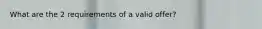 What are the 2 requirements of a valid offer?